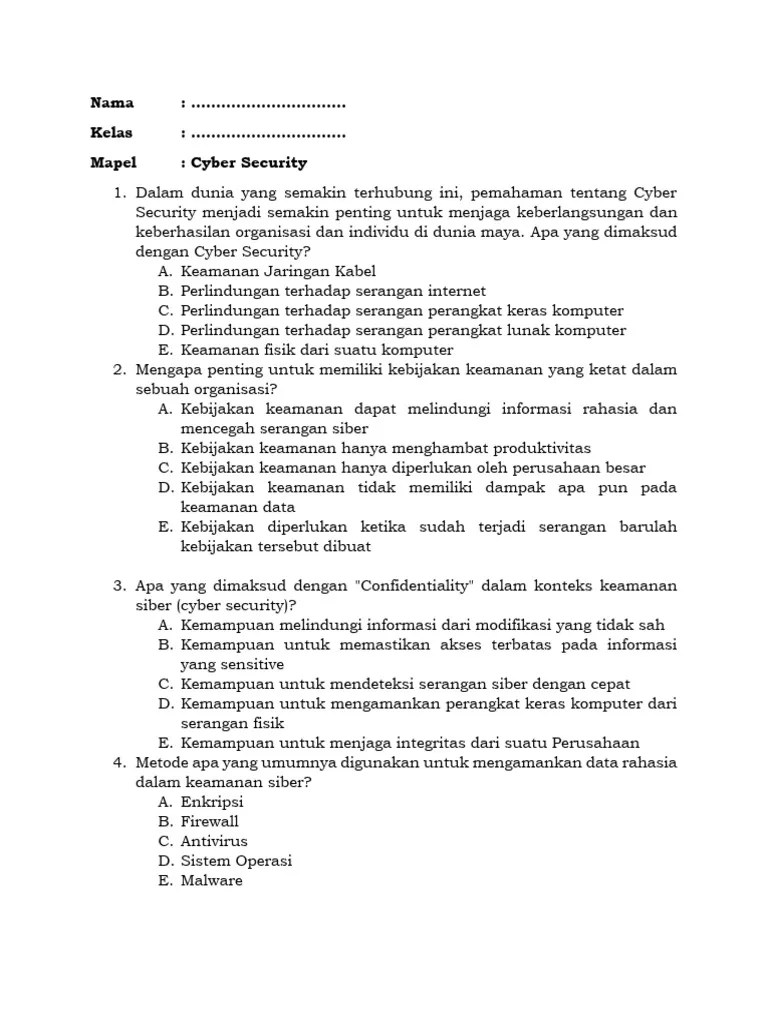 Nama : ..............................

Kelas : ..............................

Mapel : Cyber Security

1. Dalam dunia yang semakin terhubung ini, pemahaman tentang Cyber Security menjadi semakin penting untuk menjaga keberlangsungan dan keberhasilan organisasi dan individu di dunia maya. Apa yang dimaksud dengan Cyber Security?
A. Keamanan Jaringan Kabel
B. Perlindungan terhadap serangan internet
C. Perlindungan terhadap serangan perangkat keras komputer
D. Perlindungan terhadap serangan perangkat lunak komputer
E. Keamanan fisik dari suatu komputer

2. Mengapa penting untuk memiliki kebijakan keamanan yang ketat dalam sebuah organisasi?
A. Kebijakan keamanan dapat melindungi informasi rahasia dan mencegah serangan siber
B. Kebijakan keamanan hanya menghambat produktivitas
C. Kebijakan keamanan hanya diperlukan oleh perusahaan besar
D. Kebijakan keamanan tidak memiliki dampak apa pun pada keamanan data
E. Kebijakan diperlukan ketika sudah terjadi serangan barulah kebijakan tersebut dibuat

3. Apa yang dimaksud dengan "Confidentiality" dalam konteks keamanan siber (cyber security)?
A. Kemampuan melindungi informasi dari modifikasi yang tidak sah
B. Kemampuan untuk memastikan akses terbatas pada informasi yang sensitive
C. Kemampuan untuk mendeteksi serangan siber dengan cepat
D. Kemampuan untuk mengamankan perangkat keras komputer dari serangan fisik
E. Kemampuan untuk menjaga integritas dari suatu Perusahaan

4. Metode apa yang umumnya digunakan untuk mengamankan data rahasia dalam keamanan siber?
A. Enkripsi
B. Firewall
C. Antivirus
D. Sistem Operasi
E. Malware